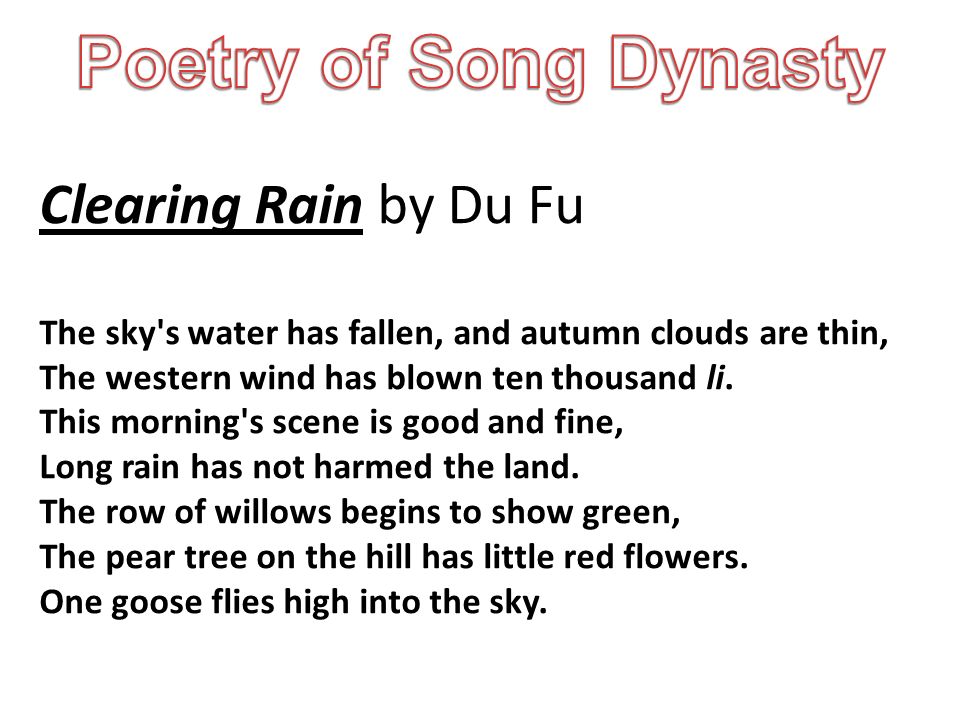 Poetry of Song Dynasty

Clearing Rain by Du Fu

The sky's water has fallen, and autumn clouds are thin,
The western wind has blown ten thousand li.
This morning's scene is good and fine,
Long rain has not harmed the land.
The row of willows begins to show green,
The pear tree on the hill has little red flowers.
One goose flies high into the sky.